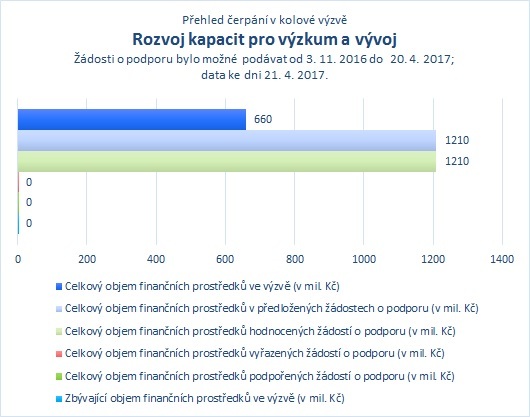 Přehled čerpání v kolové výzvě
Rozvoj kapacit pro výzkum a vývoj
Žádosti o podporu bylo možné podávat od 3. 11. 2016 do 20. 4. 2017;
data ke dni 21. 4. 2017.

660
1210
1210
0
0
0

0
200
400
600
800
1000
1200
1400

Celkový objem finančních prostředků ve výzvě (v mil. Kč)
Celkový objem finančních prostředků v předložených žádostech o podporu (v mil. Kč)
Celkový objem finančních prostředků hodnocených žádostí o podporu (v mil. Kč)
Celkový objem finančních prostředků vyřazených žádostí o podporu (v mil. Kč)
Celkový objem finančních prostředků podpořených žádostí o podporu (v mil. Kč)
Zbývající objem finančních prostředků ve výzvě (v mil. Kč)